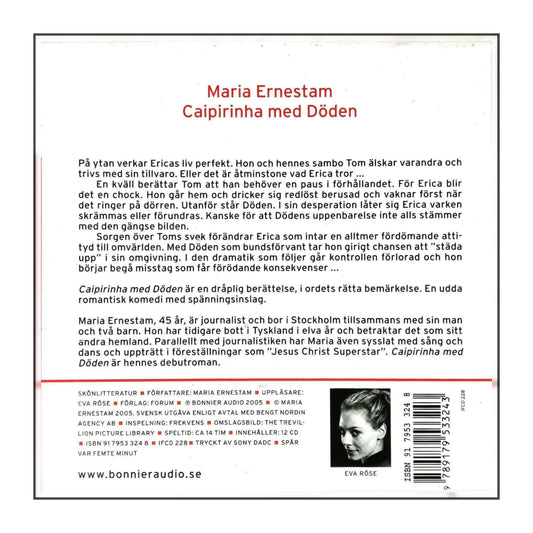 Maria Ernestam
Caipirinha med Döden

På ytan verkar Ericas liv perfekt. Hon och hennes sambo Tom älskar varandra och trivs med sin tillvaro. Eller det är åtminstone vad Erica tror ...

En kväll berättar Tom att han behöver en paus i förhållandet. För Erica blir det en chock. Hon går hem och dricker sig redlöst berusad och vaknar först när det ringer på dörren. Utanför står Döden. I sin desperation låter sig Erica varken skrämmas eller förundras. Kanske för att Dödens uppenbarelse inte alls stämmer med den gängse bilden.

Sorgen över Toms svek förändrar Erica som intar en alltmer fördömande attityd till omvärlden. Med Döden som bundsförvant tar hon girigt chansen att "städa upp" i sin omgivning. I den dramatik som följer går kontrollen förlorad och hon börjar begå misstag som får förödande konsekvenser ...

Caipirinha med Döden är en dråplig berättelse, i ordets rätta bemärkelse. En udda romantisk komedi med spänningsinslag.

Maria Ernestam, 45 år, är journalist och bor i Stockholm tillsammans med sin man och två barn. Hon har tidigare bott i Tyskland i elva år och betraktar det som sitt andra hemland. Parallellt med journalistiken har Maria även sysslat med sång och dans och uppträtt i föreställningar som "Jesus Christ Superstar". Caipirinha med Döden är hennes debutroman.

SKÖNLITTERATUR ■ FÖRFATTARE: MARIA ERNESTAM ■ UPPLÄSARE: EVA RÖSE ■ FÖRLAG: FORUM ■ ℗ BONNIER AUDIO 2005 ■ © MARIA ERNESTAM 2005. SVENSK UTGÅVA ENLIGT AVTAL MED BENGT NORDIN AGENCY AB ■ INSPELNING: FREKVENS ■ OMSLAGSBILD: THE TREVILLION PICTURE LIBRARY ■ SPELTID: CA 14 TIM ■ INNEHÅLLER: 12 CD ■ ISBN 91 7953 324 8 ■ IFCD 228 ■ TRYCKT AV SONY DADC ■ SPÅR VAR FEMTE MINUT

www.bonnieraudio.se

EVA RÖSE

ISBN 91 7953 324 8

9 789179 533243

IFCD 228